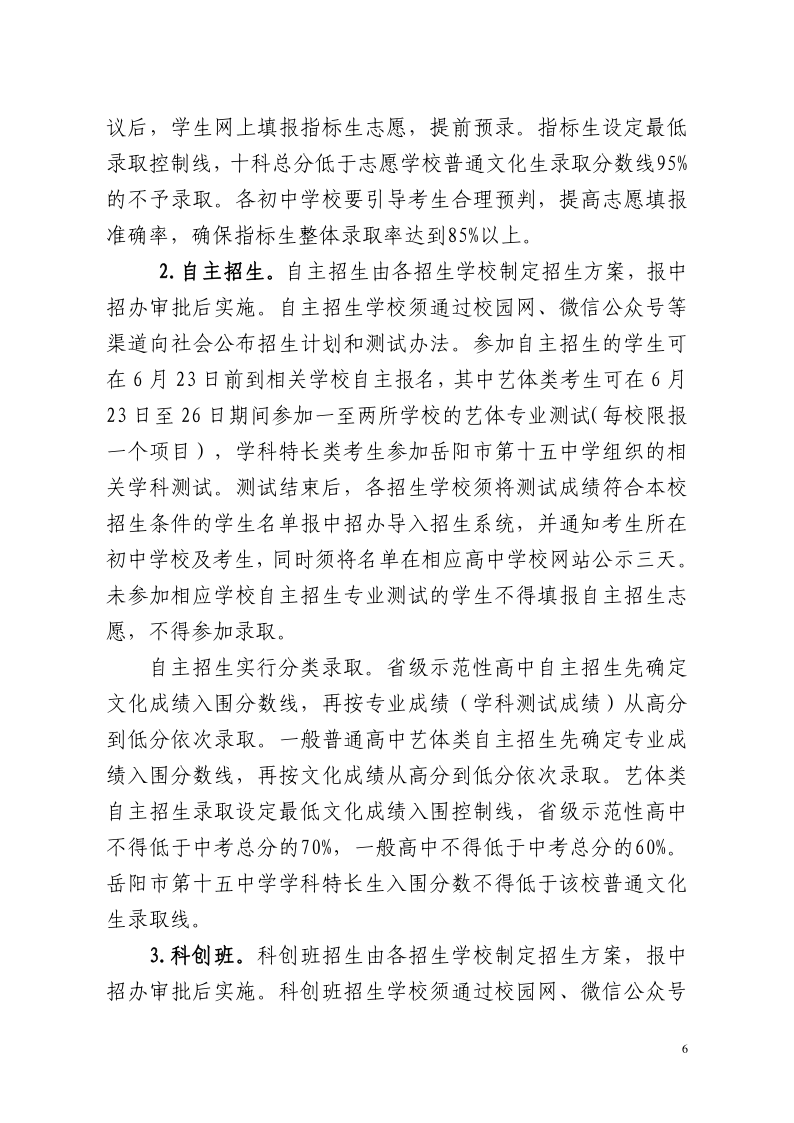 议后，学生网上填报指标生志愿，提前预录。指标生设定最低录取控制线，十科总分低于志愿学校普通文化生录取分数线95%的不予录取。各初中学校要引导考生合理预判，提高志愿填报准确率，确保指标生整体录取率达到85%以上。

2.自主招生。自主招生由各招生学校制定招生方案，报中招办审批后实施。自主招生学校须通过校园网、微信公众号等渠道向社会公布招生计划和测试办法。参加自主招生的学生可在6月23日前到相关学校自主报名，其中艺体类考生可在6月23日至26日期间参加一至两所学校的艺体专业测试(每校限报一个项目)，学科特长类考生参加岳阳市第十五中学组织的相关学科测试。测试结束后，各招生学校须将测试成绩符合本校招生条件的学生名单报中招办导入招生系统，并通知考生所在初中学校及考生，同时须将名单在相应高中学校网站公示三天。未参加相应学校自主招生专业测试的学生不得填报自主招生志愿，不得参加录取。

自主招生实行分类录取。省级示范性高中自主招生先确定文化成绩入围分数线，再按专业成绩（学科测试成绩）从高分到低分依次录取。一般普通高中艺体类自主招生先确定专业成绩入围分数线，再按文化成绩从高分到低分依次录取。艺体类自主招生录取设定最低文化成绩入围控制线，省级示范性高中不得低于中考总分的70%，一般高中不得低于中考总分的60%。岳阳市第十五中学学科特长生入围分数不得低于该校普通文化生录取线。

3.科创班。科创班招生由各招生学校制定招生方案，报中招办审批后实施。科创班招生学校须通过校园网、微信公众号

6